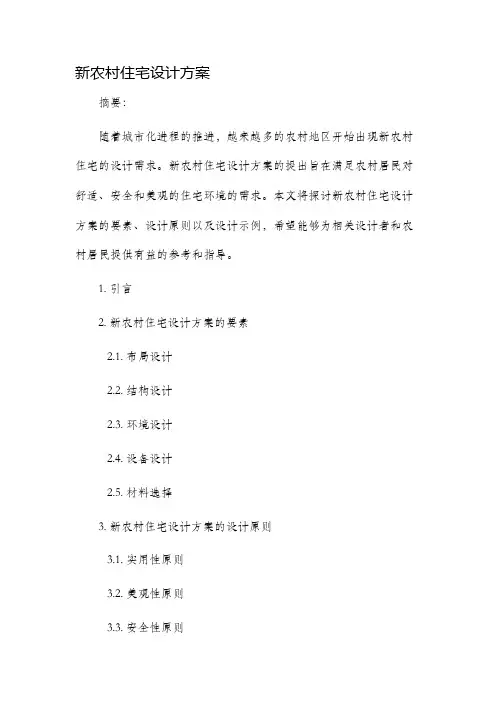 新农村住宅设计方案

摘要：

随着城市化进程的推进，越来越多的农村地区开始出现新农村住宅的设计需求。新农村住宅设计方案的提出旨在满足农村居民对舒适、安全和美观的住宅环境的需求。本文将探讨新农村住宅设计方案的要素、设计原则以及设计示例，希望能够为相关设计者和农村居民提供有益的参考和指导。

1. 引言

2. 新农村住宅设计方案的要素

2.1. 布局设计

2.2. 结构设计

2.3. 环境设计

2.4. 设备设计

2.5. 材料选择

3. 新农村住宅设计方案的设计原则

3.1. 实用性原则

3.2. 美观性原则

3.3. 安全性原则